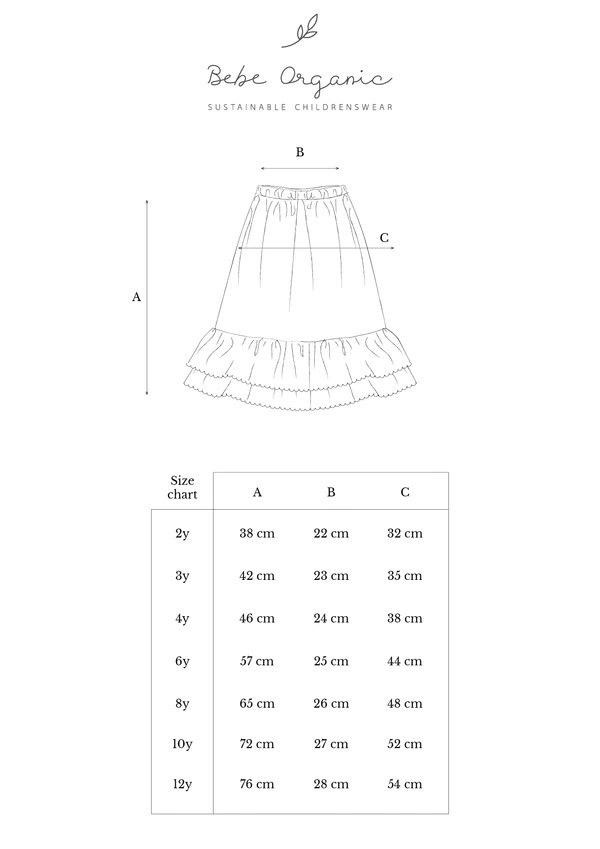 Bebe Organic

SUSTAINABLE CHILDRENSWEAR

B

C

A

| Size chart | A | B | C |
|---|---|---|---|
| 2y | 38 cm | 22 cm | 32 cm |
| 3y | 42 cm | 23 cm | 35 cm |
| 4y | 46 cm | 24 cm | 38 cm |
| 6y | 57 cm | 25 cm | 44 cm |
| 8y | 65 cm | 26 cm | 48 cm |
| 10y | 72 cm | 27 cm | 52 cm |
| 12y | 76 cm | 28 cm | 54 cm |